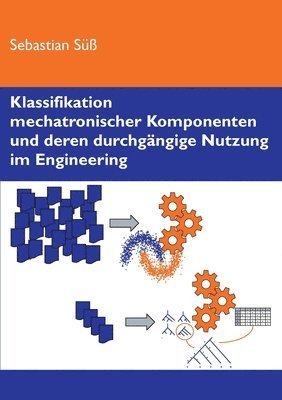 Sebastian Süß

Klassifikation mechatronischer Komponenten und deren durchgängige Nutzung im Engineering